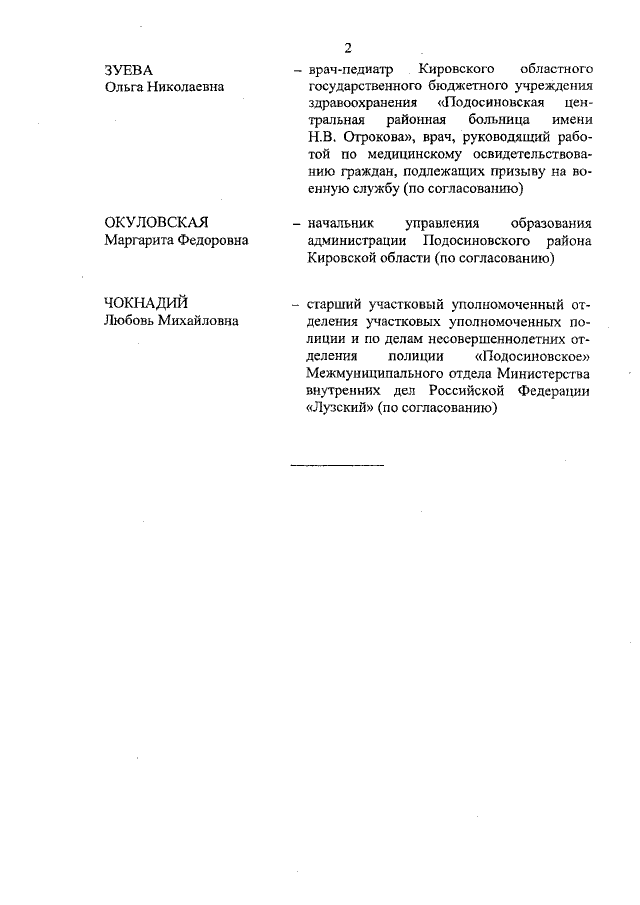 2

ЗУЕВА
Ольга Николаевна

– врач-педиатр Кировского областного государственного бюджетного учреждения здравоохранения «Подосиновская центральная районная больница имени Н.В. Отрокова», врач, руководящий работой по медицинскому освидетельствованию граждан, подлежащих призыву на военную службу (по согласованию)

ОКУЛОВСКАЯ
Маргарита Федоровна

– начальник управления образования администрации Подосиновского района Кировской области (по согласованию)

ЧОКНАДИЙ
Любовь Михайловна

– старший участковый уполномоченный отделения участковых уполномоченных полиции и по делам несовершеннолетних отделения полиции «Подосиновское» Межмуниципального отдела Министерства внутренних дел Российской Федерации «Лузский» (по согласованию)